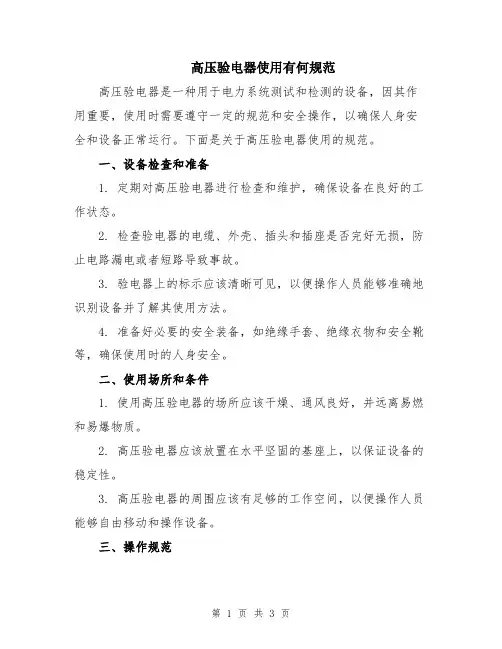 高压验电器使用有何规范

高压验电器是一种用于电力系统测试和检测的设备，因其作用重要，使用时需要遵守一定的规范和安全操作，以确保人身安全和设备正常运行。下面是关于高压验电器使用的规范。

一、设备检查和准备

1. 定期对高压验电器进行检查和维护，确保设备在良好的工作状态。

2. 检查验电器的电缆、外壳、插头和插座是否完好无损，防止电路漏电或者短路导致事故。

3. 验电器上的标示应该清晰可见，以便操作人员能够准确地识别设备并了解其使用方法。

4. 准备好必要的安全装备，如绝缘手套、绝缘衣物和安全靴等，确保使用时的人身安全。

二、使用场所和条件

1. 使用高压验电器的场所应该干燥、通风良好，并远离易燃和易爆物质。

2. 高压验电器应该放置在水平坚固的基座上，以保证设备的稳定性。

3. 高压验电器的周围应该有足够的工作空间，以便操作人员能够自由移动和操作设备。

三、操作规范

第 1 页 共 3 页